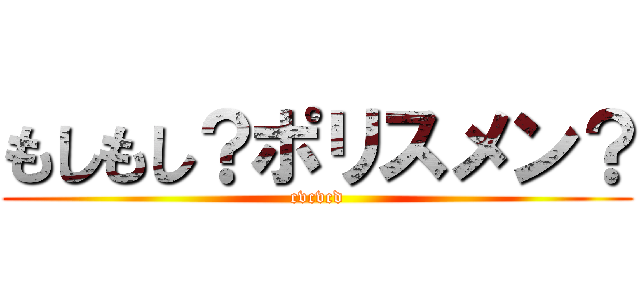 もしもし？ポリスメン？
cvcvcd